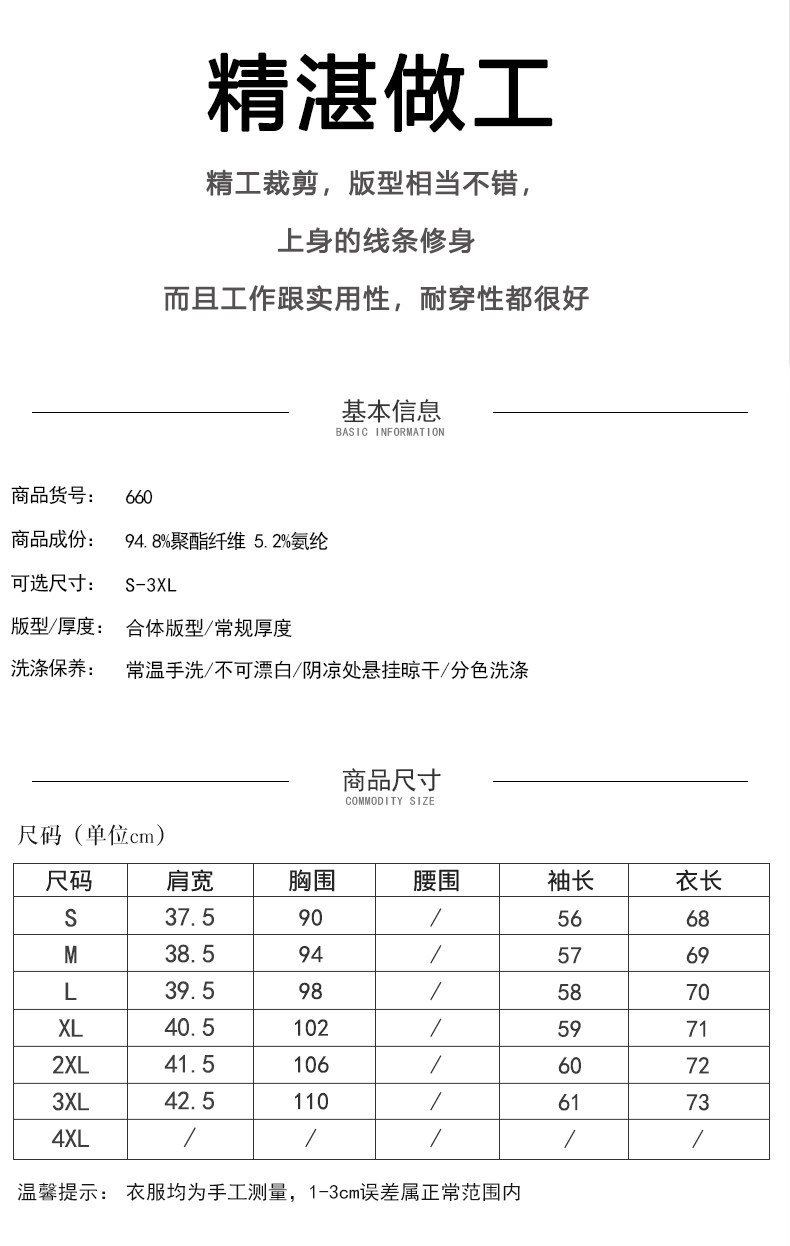 精湛做工

精工裁剪，版型相当不错，

上身的线条修身

而且工作跟实用性，耐穿性都很好

基本信息
BASIC INFORMATION

商品货号： 660

商品成份： 94.8%聚酯纤维 5.2%氨纶

可选尺寸： S-3XL

版型/厚度： 合体版型/常规厚度

洗涤保养： 常温手洗/不可漂白/阴凉处悬挂晾干/分色洗涤

商品尺寸
COMMODITY SIZE

尺码（单位cm）

| 尺码 | 肩宽 | 胸围 | 腰围 | 袖长 | 衣长 |
|---|---|---|---|---|---|
| S | 37.5 | 90 | / | 56 | 68 |
| M | 38.5 | 94 | / | 57 | 69 |
| L | 39.5 | 98 | / | 58 | 70 |
| XL | 40.5 | 102 | / | 59 | 71 |
| 2XL | 41.5 | 106 | / | 60 | 72 |
| 3XL | 42.5 | 110 | / | 61 | 73 |
| 4XL | / | / | / | / | / |

温馨提示： 衣服均为手工测量，1-3cm误差属正常范围内